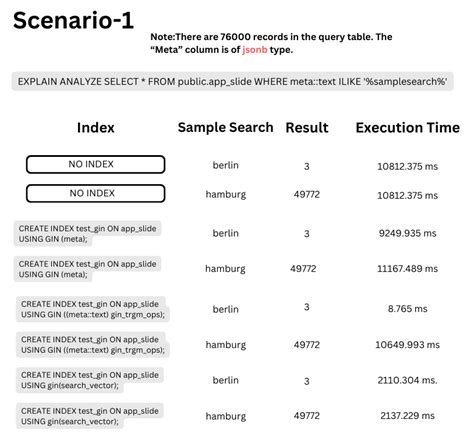 Scenario-1

Note:There are 76000 records in the query table. The "Meta" column is of jsonb type.

EXPLAIN ANALYZE SELECT * FROM public.app_slide WHERE meta::text ILIKE '%samplesearch%'

| Index | Sample Search | Result | Execution Time |
|---|---|---|---|
| NO INDEX | berlin | 3 | 10812.375 ms |
| NO INDEX | hamburg | 49772 | 10812.375 ms |
| CREATE INDEX test_gin ON app_slide USING GIN (meta); | berlin | 3 | 9249.935 ms |
| CREATE INDEX test_gin ON app_slide USING GIN (meta); | hamburg | 49772 | 11167.489 ms |
| CREATE INDEX test_gin ON app_slide USING GIN ((meta::text) gin_trgm_ops); | berlin | 3 | 8.765 ms |
| CREATE INDEX test_gin ON app_slide USING GIN ((meta::text) gin_trgm_ops); | hamburg | 49772 | 10649.993 ms |
| CREATE INDEX test_gin ON app_slide USING gin(search_vector); | berlin | 3 | 2110.304 ms. |
| CREATE INDEX test_gin ON app_slide USING gin(search_vector); | hamburg | 49772 | 2137.229 ms |